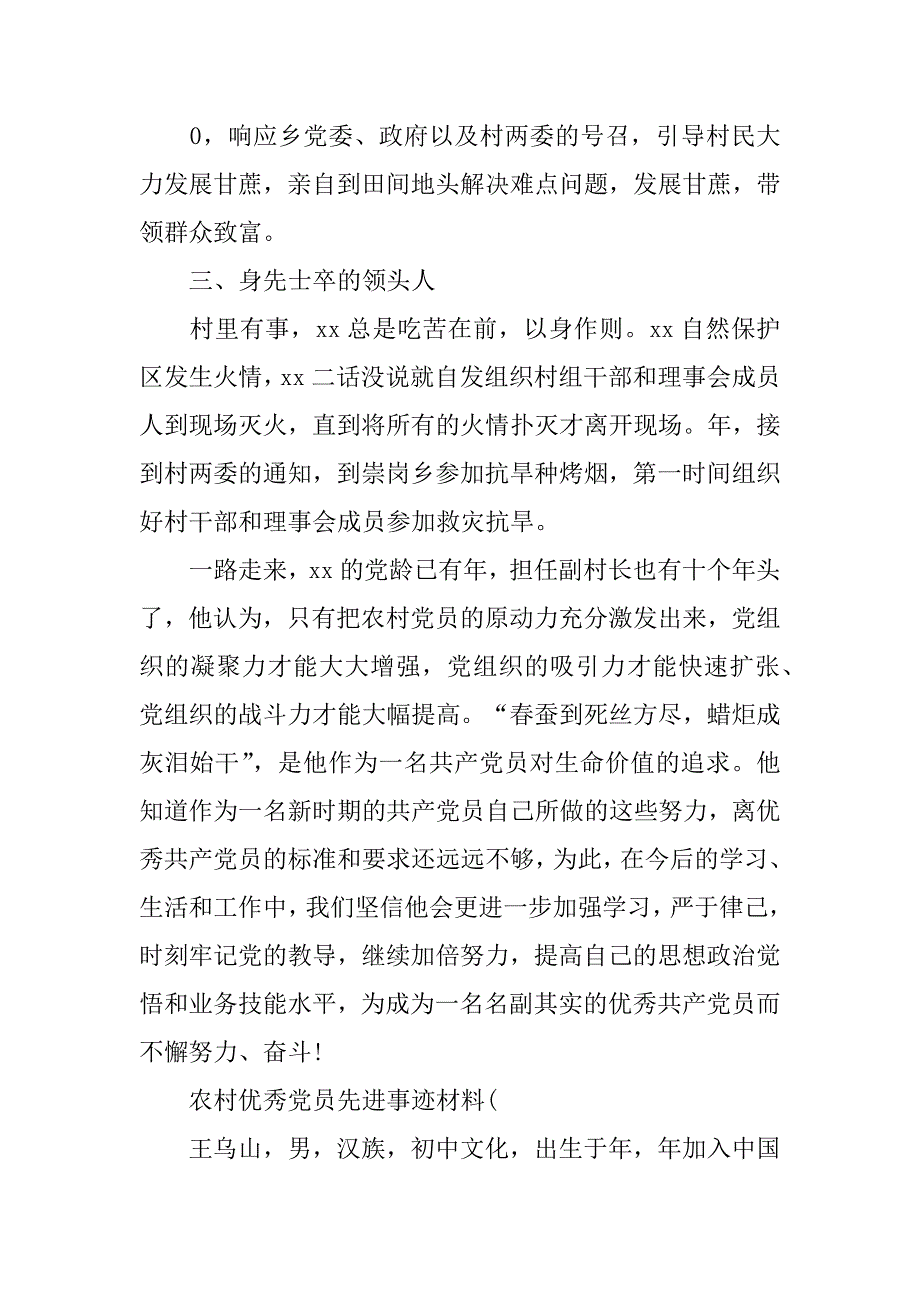 0，响应乡党委、政府以及村两委的号召，引导村民大力发展甘蔗，亲自到田间地头解决难点问题，发展甘蔗，带领群众致富。

三、身先士卒的领头人

村里有事，xx 总是吃苦在前，以身作则。xx 自然保护区发生火情，xx 二话没说就自发组织村组干部和理事会成员人到现场灭火，直到将所有的火情扑灭才离开现场。年，接到村两委的通知，到崇岗乡参加抗旱种烤烟，第一时间组织好村干部和理事会成员参加救灾抗旱。

一路走来，xx 的党龄已有年，担任副村长也有十个年头了，他认为，只有把农村党员的原动力充分激发出来，党组织的凝聚力才能大大增强，党组织的吸引力才能快速扩张、党组织的战斗力才能大幅提高。“春蚕到死丝方尽，蜡炬成灰泪始干”，是他作为一名共产党员对生命价值的追求。他知道作为一名新时期的共产党员自己所做的这些努力，离优秀共产党员的标准和要求还远远不够，为此，在今后的学习、生活和工作中，我们坚信他会更进一步加强学习，严于律己，时刻牢记党的教导，继续加倍努力，提高自己的思想政治觉悟和业务技能水平，为成为一名名副其实的优秀共产党员而不懈努力、奋斗!

农村优秀党员先进事迹材料(

王乌山，男，汉族，初中文化，出生于年，年加入中国